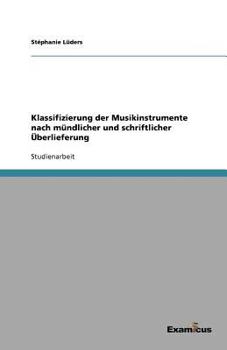 Stéphanie Lüders

Klassifizierung der Musikinstrumente nach mündlicher und schriftlicher Überlieferung

Studienarbeit

Examicus